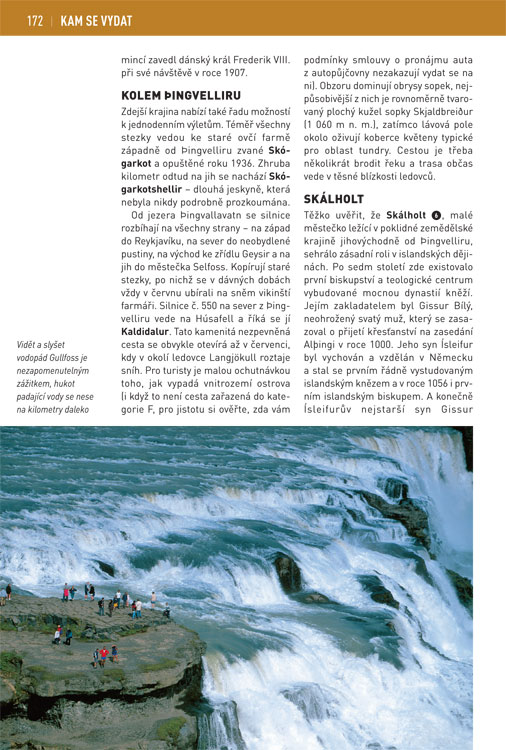 172 | KAM SE VYDAT

Vidět a slyšet vodopád Gullfoss je nezapomenutelným zážitkem, hukot padající vody se nese na kilometry daleko

mincí zavedl dánský král Frederik VIII. při své návštěvě v roce 1907.

KOLEM ÞINGVELLIRU

Zdejší krajina nabízí také řadu možností k jednodenním výletům. Téměř všechny stezky vedou ke staré ovčí farmě západně od Þingvelliru zvané Skógarkot a opuštěné roku 1936. Zhruba kilometr odtud na jih se nachází Skógarkotshellir – dlouhá jeskyně, která nebyla nikdy podrobně prozkoumána.

Od jezera Þingvallavatn se silnice rozbíhají na všechny strany – na západ do Reykjavíku, na sever do neobydlené pustiny, na východ ke zřídlu Geysir a na jih do městečka Selfoss. Kopírují staré stezky, po nichž se v dávných dobách vždy v červnu ubírali na sněm vikinští farmáři. Silnice č. 550 na sever z Þingvelliru vede na Húsafell a říká se jí Kaldidalur. Tato kamenitá nezpevněná cesta se obvykle otevírá až v červenci, kdy v okolí ledovce Langjökull roztaje sníh. Pro turisty je malou ochutnávkou toho, jak vypadá vnitrozemí ostrova (i když to není cesta zařazená do kategorie F, pro jistotu si ověřte, zda vám podmínky smlouvy o pronájmu auta z autopůjčovny nezakazují vydat se na ni). Obzoru dominují obrysy sopek, nejpůsobivější z nich je rovnoměrně tvarovaný plochý kužel sopky Skjaldbreiður (1 060 m n. m.), zatímco lávová pole okolo oživují koberce květeny typické pro oblast tundry. Cestou je třeba několikrát brodit řeku a trasa občas vede v těsné blízkosti ledovců.

SKÁLHOLT

Těžko uvěřit, že Skálholt 6, malé městečko ležící v poklidné zemědělské krajině jihovýchodně od Þingvelliru, sehrálo zásadní roli v islandských dějinách. Po sedm století zde existovalo první biskupství a teologické centrum vybudované mocnou dynastií kněží. Jejím zakladatelem byl Gissur Bílý, neohrožený svatý muž, který se zasazoval o přijetí křesťanství na zasedání Alþingi v roce 1000. Jeho syn Ísleifur byl vychován a vzdělán v Německu a stal se prvním řádně vystudovaným islandským knězem a v roce 1056 i prvním islandským biskupem. A konečně Ísleifurův nejstarší syn Gissur